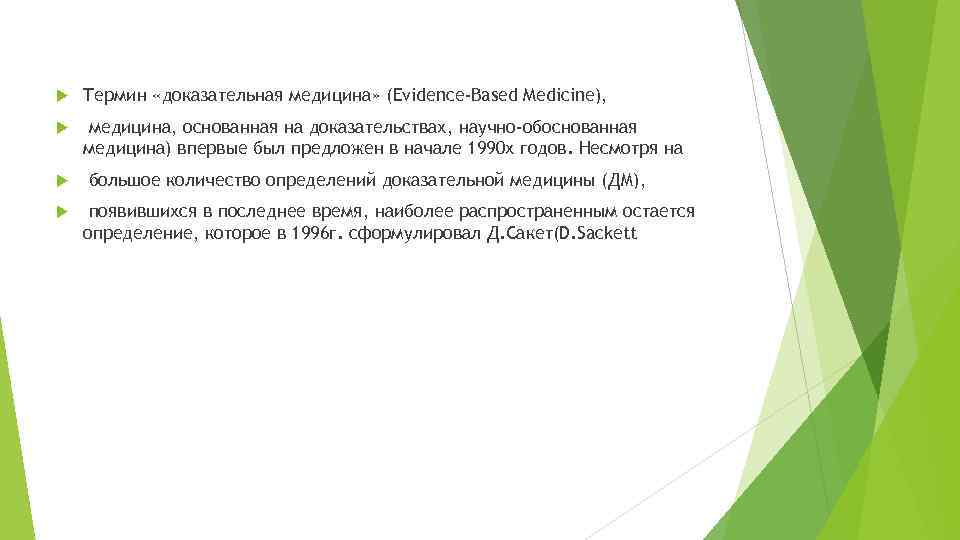 Термин «доказательная медицина» (Evidence-Based Medicine),

медицина, основанная на доказательствах, научно-обоснованная медицина) впервые был предложен в начале 1990х годов. Несмотря на

большое количество определений доказательной медицины (ДМ),

появившихся в последнее время, наиболее распространенным остается определение, которое в 1996г. сформулировал Д.Сакет(D.Sackett